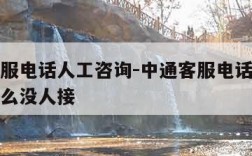 服电话人工咨询-中通客服电话
么没人接